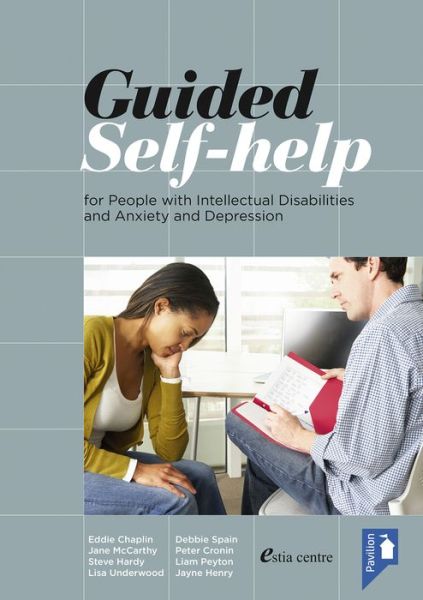 Guided Self-help

for People with Intellectual Disabilities and Anxiety and Depression

Eddie Chaplin
Jane McCarthy
Steve Hardy
Lisa Underwood

Debbie Spain
Peter Cronin
Liam Peyton
Jayne Henry

estia centre

Pavilion